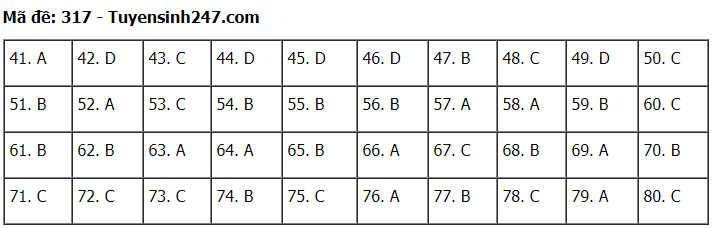 Mã đề: 317 - Tuyensinh247.com

| 41. A | 42. D | 43. C | 44. D | 45. D | 46. D | 47. B | 48. C | 49. D | 50. C |
|---|---|---|---|---|---|---|---|---|---|
| 51. B | 52. A | 53. C | 54. B | 55. B | 56. B | 57. A | 58. A | 59. B | 60. C |
| 61. B | 62. B | 63. A | 64. A | 65. B | 66. A | 67. C | 68. B | 69. A | 70. B |
| 71. C | 72. C | 73. C | 74. B | 75. C | 76. A | 77. B | 78. C | 79. A | 80. C |